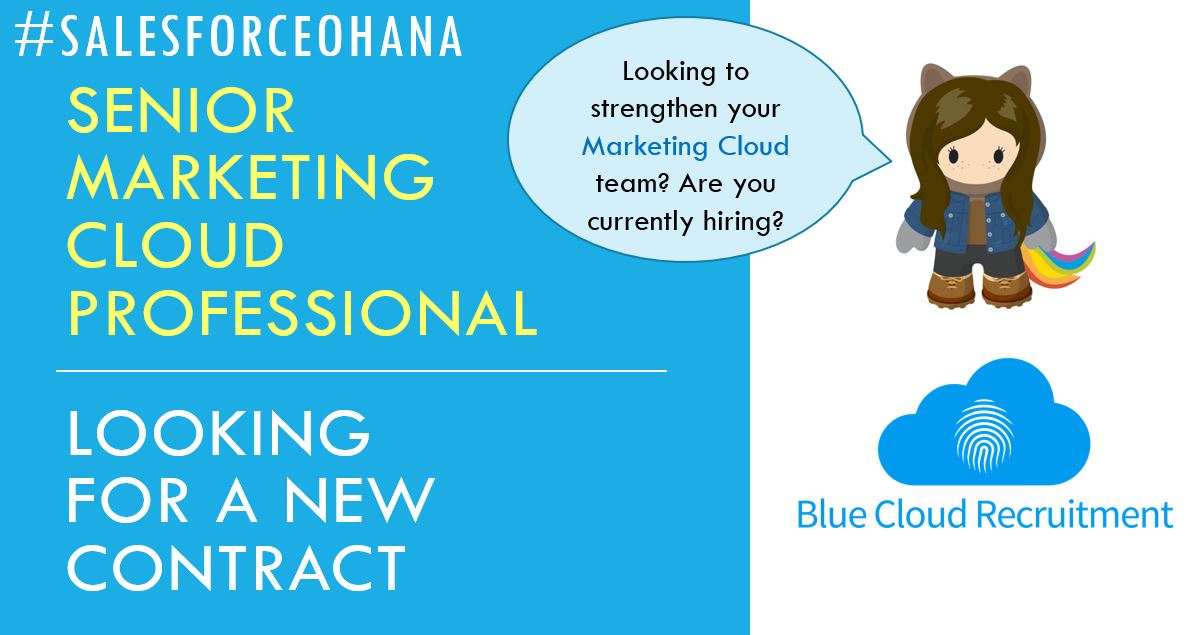 #SALESFORCEOHANA

SENIOR MARKETING CLOUD PROFESSIONAL

LOOKING FOR A NEW CONTRACT

Looking to strengthen your Marketing Cloud team? Are you currently hiring?

Blue Cloud Recruitment